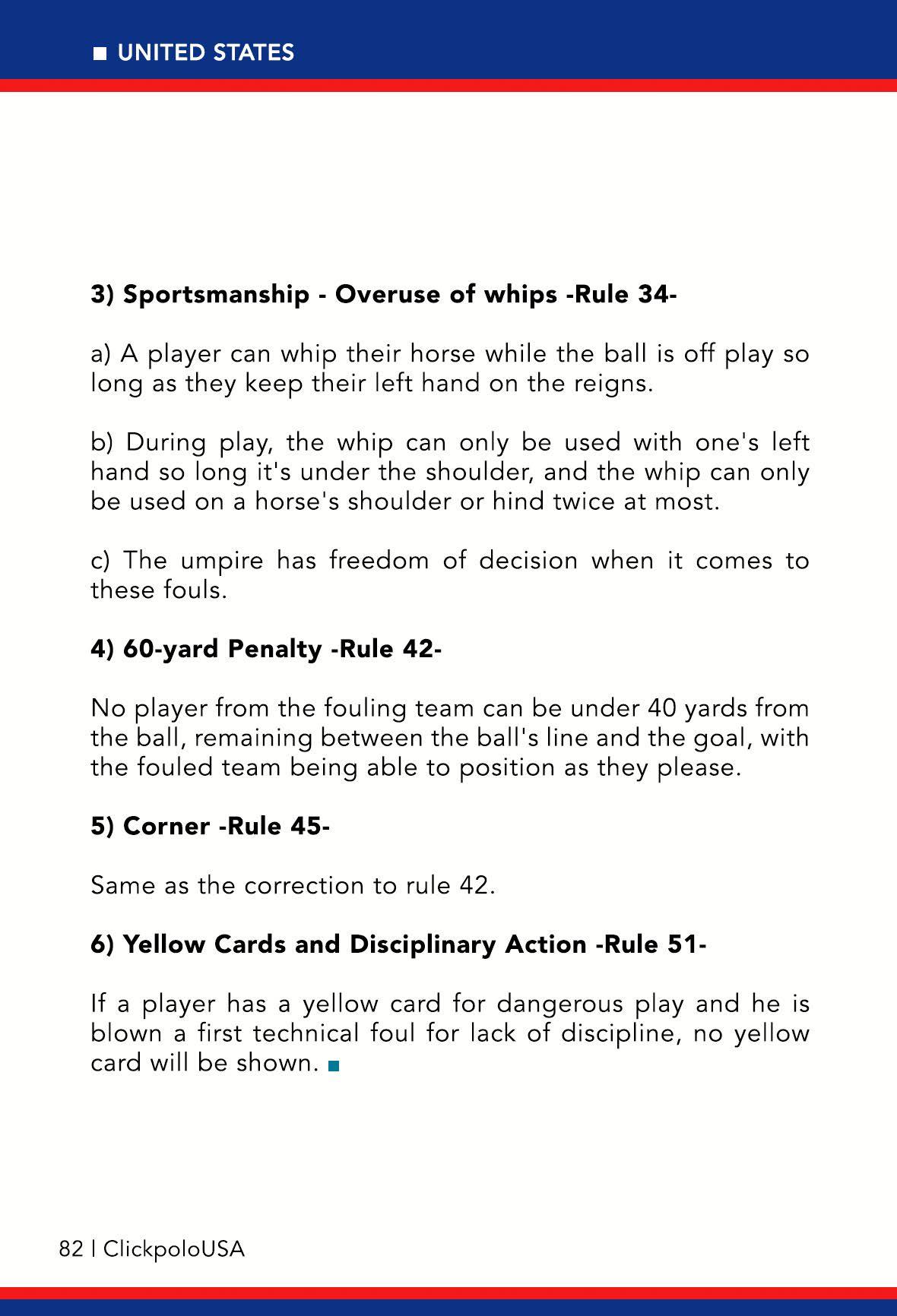 UNITED STATES

3) Sportsmanship - Overuse of whips -Rule 34-

a) A player can whip their horse while the ball is off play so long as they keep their left hand on the reigns.

b) During play, the whip can only be used with one's left hand so long it's under the shoulder, and the whip can only be used on a horse's shoulder or hind twice at most.

c) The umpire has freedom of decision when it comes to these fouls.

4) 60-yard Penalty -Rule 42-

No player from the fouling team can be under 40 yards from the ball, remaining between the ball's line and the goal, with the fouled team being able to position as they please.

5) Corner -Rule 45-

Same as the correction to rule 42.

6) Yellow Cards and Disciplinary Action -Rule 51-

If a player has a yellow card for dangerous play and he is blown a first technical foul for lack of discipline, no yellow card will be shown.

82 | ClickpoloUSA